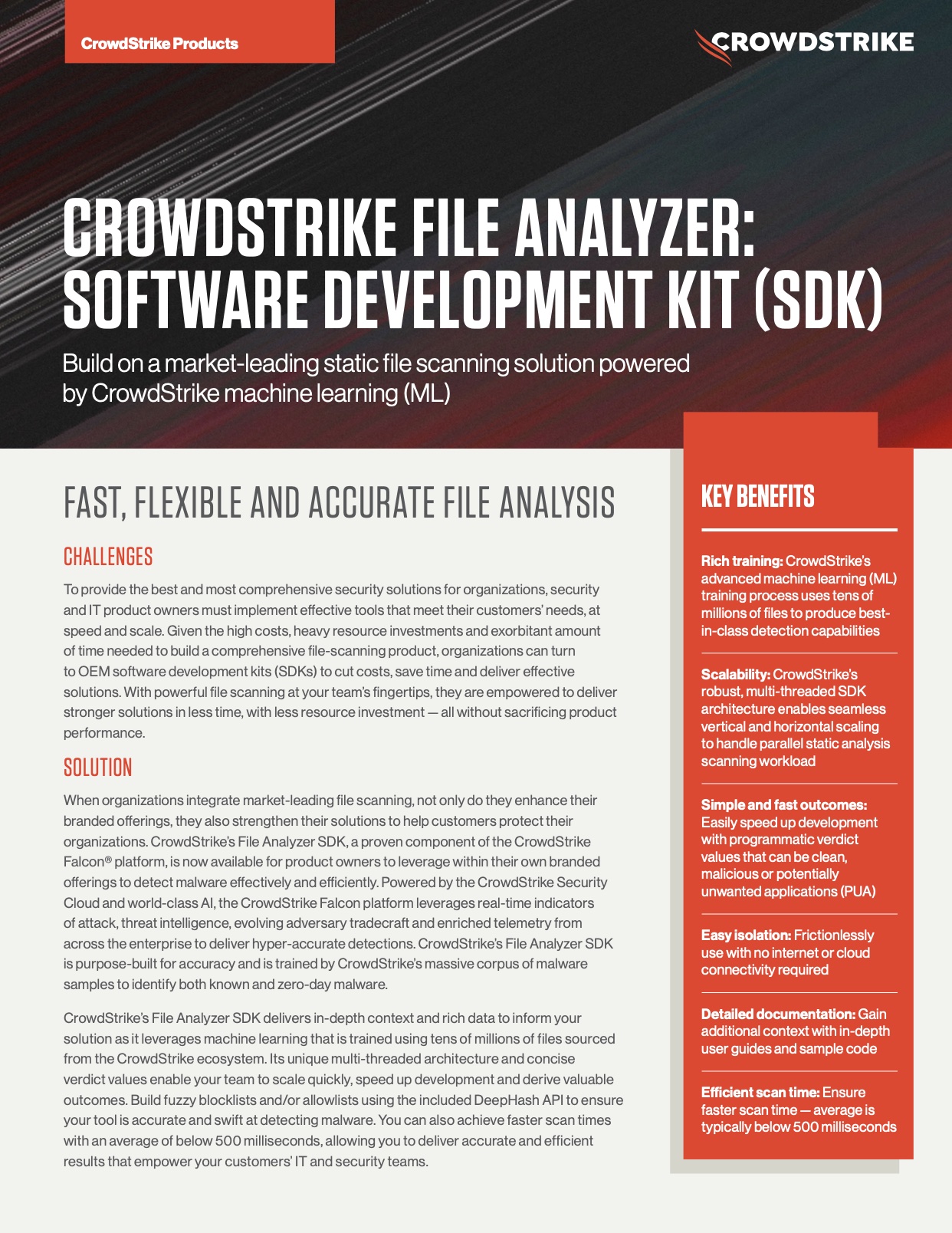 CrowdStrike Products

CROWDSTRIKE

CROWDSTRIKE FILE ANALYZER: SOFTWARE DEVELOPMENT KIT (SDK)

Build on a market-leading static file scanning solution powered by CrowdStrike machine learning (ML)

FAST, FLEXIBLE AND ACCURATE FILE ANALYSIS

CHALLENGES

To provide the best and most comprehensive security solutions for organizations, security and IT product owners must implement effective tools that meet their customers' needs, at speed and scale. Given the high costs, heavy resource investments and exorbitant amount of time needed to build a comprehensive file-scanning product, organizations can turn to OEM software development kits (SDKs) to cut costs, save time and deliver effective solutions. With powerful file scanning at your team's fingertips, they are empowered to deliver stronger solutions in less time, with less resource investment — all without sacrificing product performance.

SOLUTION

When organizations integrate market-leading file scanning, not only do they enhance their branded offerings, they also strengthen their solutions to help customers protect their organizations. CrowdStrike's File Analyzer SDK, a proven component of the CrowdStrike Falcon® platform, is now available for product owners to leverage within their own branded offerings to detect malware effectively and efficiently. Powered by the CrowdStrike Security Cloud and world-class AI, the CrowdStrike Falcon platform leverages real-time indicators of attack, threat intelligence, evolving adversary tradecraft and enriched telemetry from across the enterprise to deliver hyper-accurate detections. CrowdStrike's File Analyzer SDK is purpose-built for accuracy and is trained by CrowdStrike's massive corpus of malware samples to identify both known and zero-day malware.

CrowdStrike's File Analyzer SDK delivers in-depth context and rich data to inform your solution as it leverages machine learning that is trained using tens of millions of files sourced from the CrowdStrike ecosystem. Its unique multi-threaded architecture and concise verdict values enable your team to scale quickly, speed up development and derive valuable outcomes. Build fuzzy blocklists and/or allowlists using the included DeepHash API to ensure your tool is accurate and swift at detecting malware. You can also achieve faster scan times with an average of below 500 milliseconds, allowing you to deliver accurate and efficient results that empower your customers' IT and security teams.

KEY BENEFITS

Rich training: CrowdStrike's advanced machine learning (ML) training process uses tens of millions of files to produce best-in-class detection capabilities

Scalability: CrowdStrike's robust, multi-threaded SDK architecture enables seamless vertical and horizontal scaling to handle parallel static analysis scanning workload

Simple and fast outcomes: Easily speed up development with programmatic verdict values that can be clean, malicious or potentially unwanted applications (PUA)

Easy isolation: Frictionlessly use with no internet or cloud connectivity required

Detailed documentation: Gain additional context with in-depth user guides and sample code

Efficient scan time: Ensure faster scan time — average is typically below 500 milliseconds